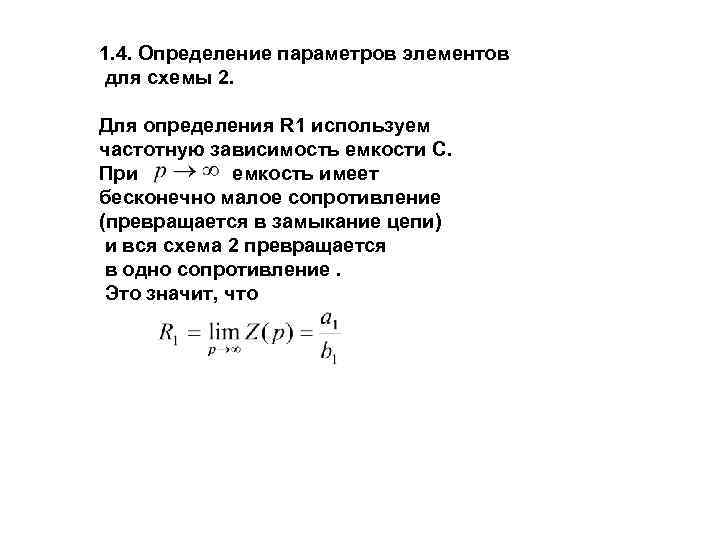 1.4. Определение параметров элементов для схемы 2.

Для определения R1 используем частотную зависимость емкости С. При $p \to \infty$ емкость имеет бесконечно малое сопротивление (превращается в замыкание цепи) и вся схема 2 превращается в одно сопротивление . Это значит, что

$R_1 = \lim_{p \to \infty} Z(p) = \frac{a_1}{b_1}$